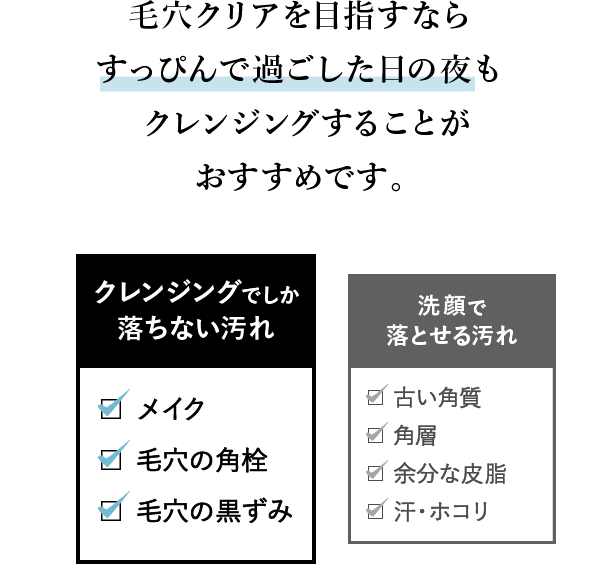 毛穴クリアを目指すなら
すっぴんで過ごした日の夜も
クレンジングすることが
おすすめです。

クレンジングでしか
落ちない汚れ

メイク
毛穴の角栓
毛穴の黒ずみ

洗顔で
落とせる汚れ

古い角質
角層
余分な皮脂
汗・ホコリ